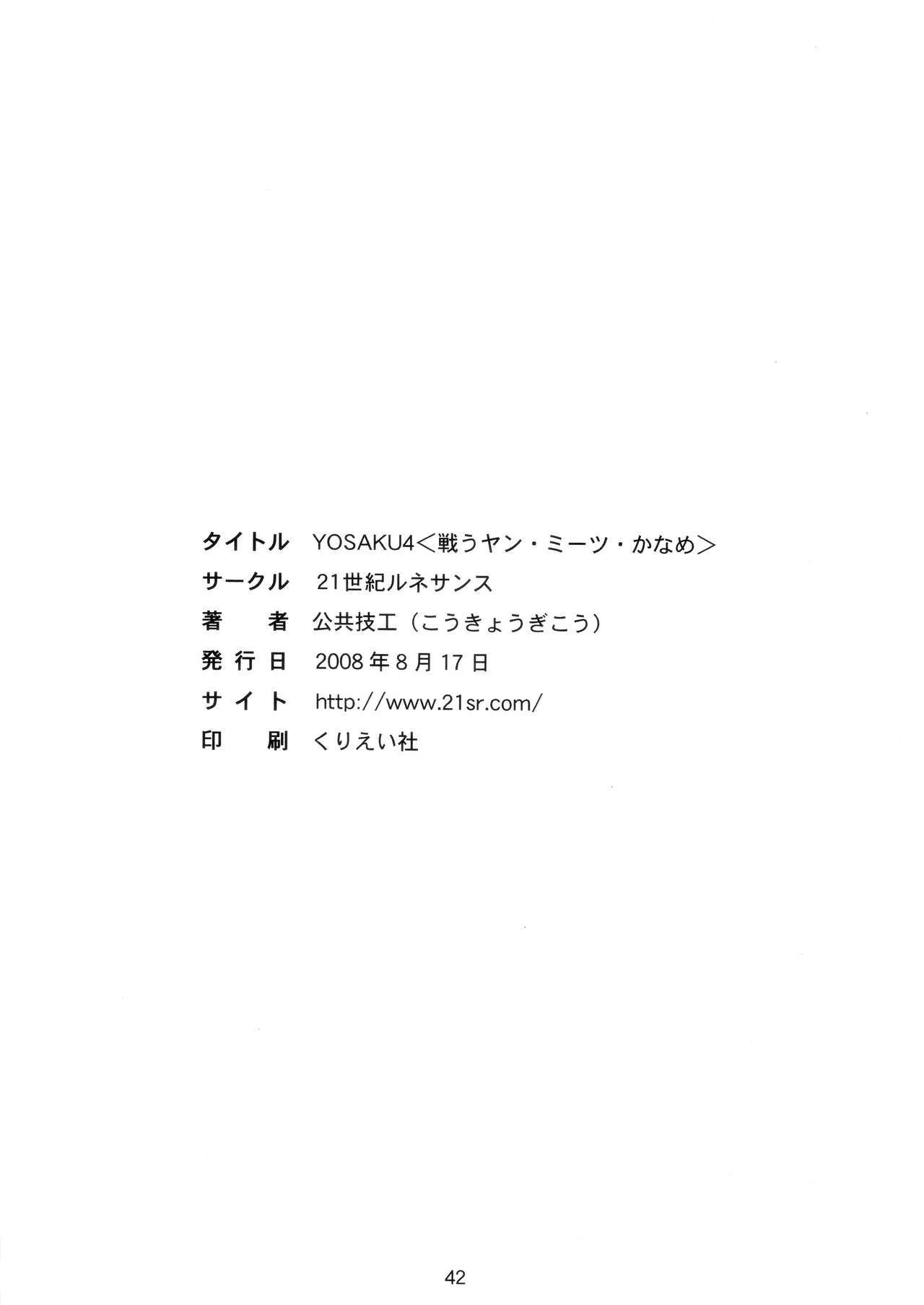 タイトル YOSAKU4<戦うヤン・ミーツ・かなめ>
サークル 21世紀ルネサンス
著者 公共技工(こうきょうぎこう)
発行日 2008年8月17日
サイト http://www.21sr.com/
印刷 くりえい社

42